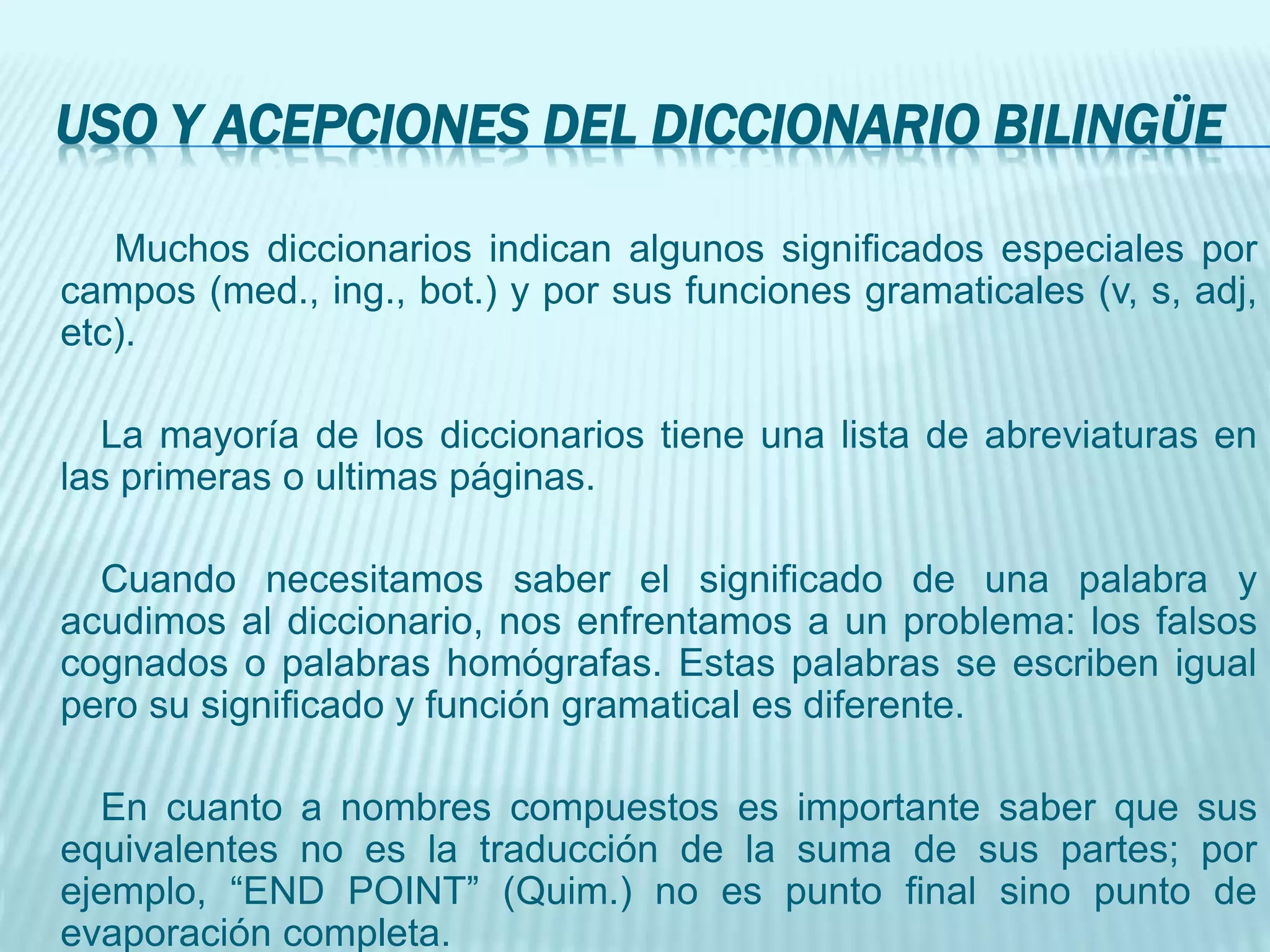 USO Y ACEPCIONES DEL DICCIONARIO BILINGÜE

Muchos diccionarios indican algunos significados especiales por campos (med., ing., bot.) y por sus funciones gramaticales (v, s, adj, etc).

La mayoría de los diccionarios tiene una lista de abreviaturas en las primeras o ultimas páginas.

Cuando necesitamos saber el significado de una palabra y acudimos al diccionario, nos enfrentamos a un problema: los falsos cognados o palabras homógrafas. Estas palabras se escriben igual pero su significado y función gramatical es diferente.

En cuanto a nombres compuestos es importante saber que sus equivalentes no es la traducción de la suma de sus partes; por ejemplo, “END POINT” (Quim.) no es punto final sino punto de evaporación completa.